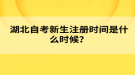 湖北自考新生注册时间是什么时候？